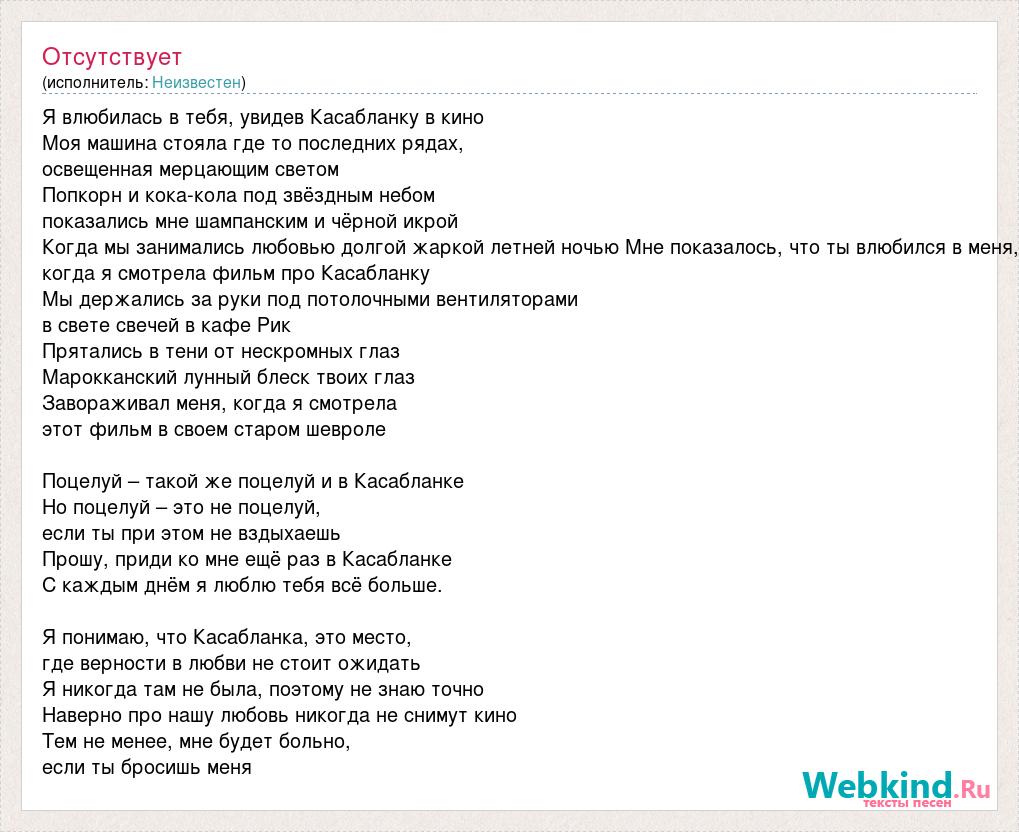 Отсутствует
(исполнитель: Неизвестен)

Я влюбилась в тебя, увидев Касабланку в кино
Моя машина стояла где то последних рядах,
освещенная мерцающим светом
Попкорн и кока-кола под звёздным небом
показались мне шампанским и чёрной икрой
Когда мы занимались любовью долгой жаркой летней ночью Мне показалось, что ты влюбился в меня,
когда я смотрела фильм про Касабланку
Мы держались за руки под потолочными вентиляторами
в свете свечей в кафе Рик
Прятались в тени от нескромных глаз
Марокканский лунный блеск твоих глаз
Завораживал меня, когда я смотрела
этот фильм в своем старом шевроле

Поцелуй – такой же поцелуй и в Касабланке
Но поцелуй – это не поцелуй,
если ты при этом не вздыхаешь
Прошу, приди ко мне ещё раз в Касабланке
С каждым днём я люблю тебя всё больше.

Я понимаю, что Касабланка, это место,
где верности в любви не стоит ожидать
Я никогда там не была, поэтому не знаю точно
Наверно про нашу любовь никогда не снимут кино
Тем не менее, мне будет больно,
если ты бросишь меня

Webkind.Ru
тексты песен